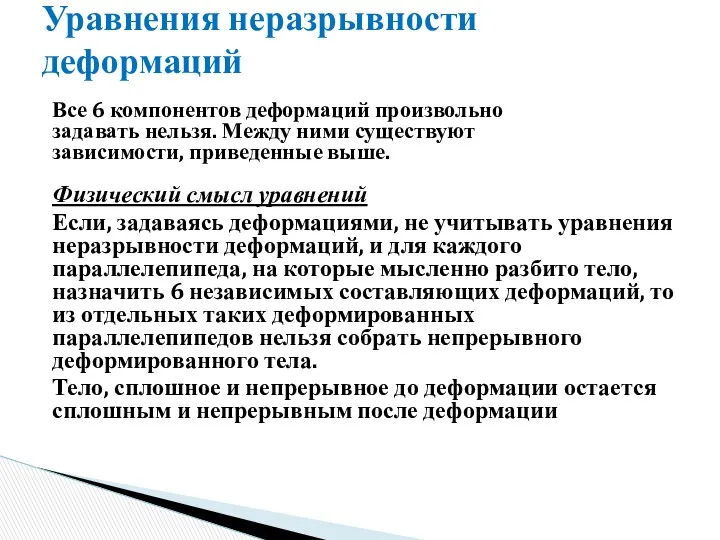 Уравнения неразрывности деформаций

Все 6 компонентов деформаций произвольно задавать нельзя. Между ними существуют зависимости, приведенные выше.

Физический смысл уравнений

Если, задаваясь деформациями, не учитывать уравнения неразрывности деформаций, и для каждого параллелепипеда, на которые мысленно разбито тело, назначить 6 независимых составляющих деформаций, то из отдельных таких деформированных параллелепипедов нельзя собрать непрерывного деформированного тела.

Тело, сплошное и непрерывное до деформации остается сплошным и непрерывным после деформации